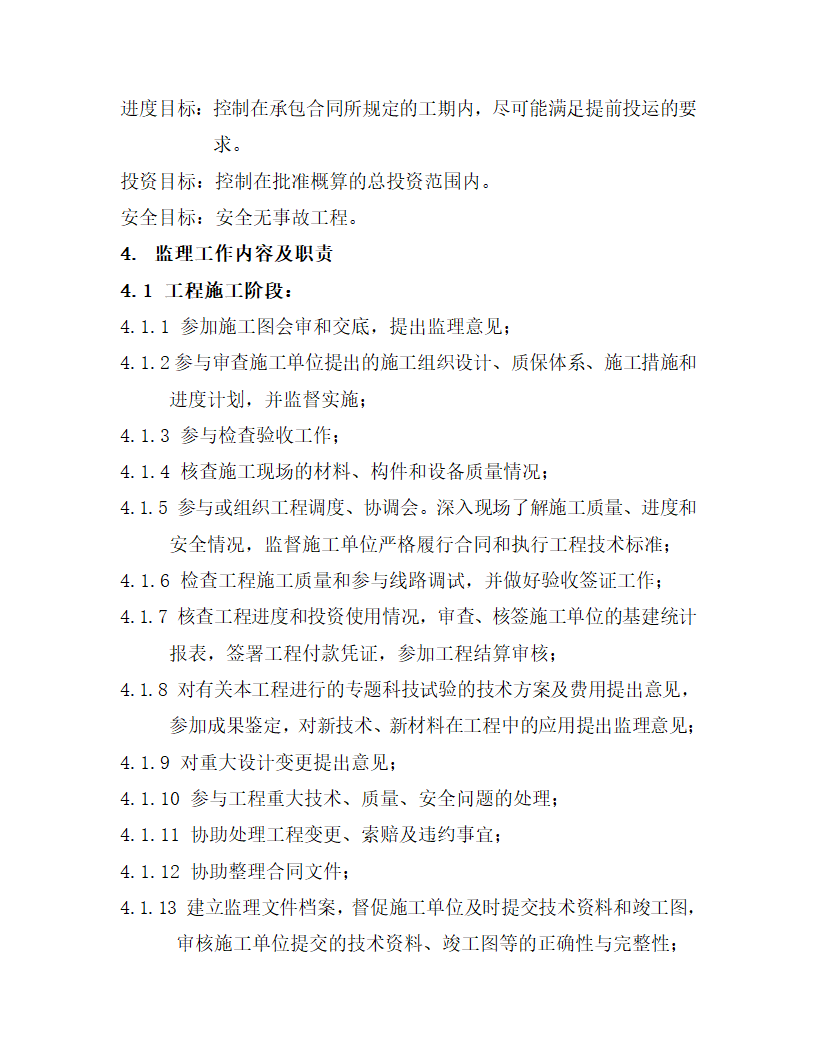 进度目标：控制在承包合同所规定的工期内，尽可能满足提前投运的要求。

投资目标：控制在批准概算的总投资范围内。

安全目标：安全无事故工程。

4. 监理工作内容及职责

4.1 工程施工阶段：

4.1.1 参加施工图会审和交底，提出监理意见；

4.1.2 参与审查施工单位提出的施工组织设计、质保体系、施工措施和进度计划，并监督实施；

4.1.3 参与检查验收工作；

4.1.4 核查施工现场的材料、构件和设备质量情况；

4.1.5 参与或组织工程调度、协调会。深入现场了解施工质量、进度和安全情况，监督施工单位严格履行合同和执行工程技术标准；

4.1.6 检查工程施工质量和参与线路调试，并做好验收签证工作；

4.1.7 核查工程进度和投资使用情况，审查、核签施工单位的基建统计报表，签署工程付款凭证，参加工程结算审核；

4.1.8 对有关本工程进行的专题科技试验的技术方案及费用提出意见，参加成果鉴定，对新技术、新材料在工程中的应用提出监理意见；

4.1.9 对重大设计变更提出意见；

4.1.10 参与工程重大技术、质量、安全问题的处理；

4.1.11 协助处理工程变更、索赔及违约事宜；

4.1.12 协助整理合同文件；

4.1.13 建立监理文件档案，督促施工单位及时提交技术资料和竣工图，审核施工单位提交的技术资料、竣工图等的正确性与完整性；